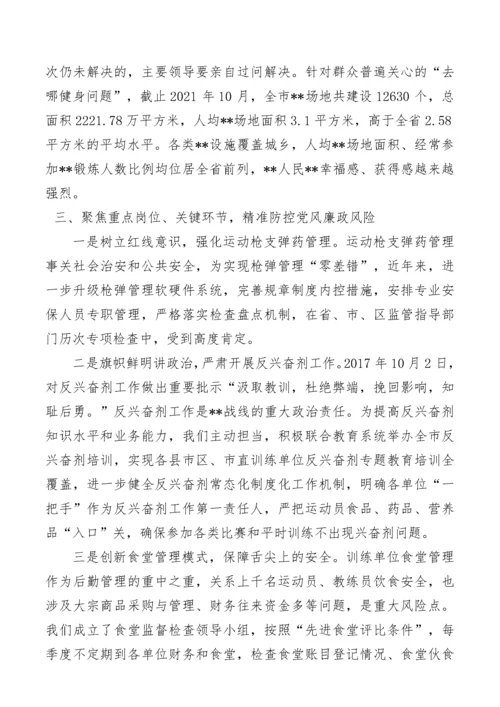 次仍未解决的，主要领导要亲自过问解决。针对群众普遍关心的“去哪健身问题”，截止 2021 年 10 月，全市**场地共建设 12630 个，总面积 2221.78 万平方米，人均**场地面积 3.1 平方米，高于全省 2.58 平方米的平均水平。各类**设施覆盖城乡，人均**场地面积、经常参加**锻炼人数比例均位居全省前列，**人民**幸福感、获得感越来越强烈。

三、聚焦重点岗位、关键环节，精准防控党风廉政风险

一是树立红线意识，强化运动枪支弹药管理。运动枪支弹药管理事关社会治安和公共安全，为实现枪弹管理“零差错”，近年来，进一步升级枪弹管理软硬件系统，完善规章制度内控措施，安排专业安保人员专职管理，严格落实检查盘点机制，在省、市、区监管指导部门历次专项检查中，受到高度肯定。

二是旗帜鲜明讲政治，严肃开展反兴奋剂工作。2017 年 10 月 2 日，对反兴奋剂工作做出重要批示“汲取教训，杜绝弊端，挽回影响，知耻后勇。”反兴奋剂工作是**战线的重大政治责任。为提高反兴奋剂知识水平和业务能力，我们主动担当，积极联合教育系统举办全市反兴奋剂培训，实现各县市区、市直训练单位反兴奋剂专题教育培训全覆盖，进一步健全反兴奋剂常态化制度化工作机制，明确各单位“一把手”作为反兴奋剂工作第一责任人，严把运动员食品、药品、营养品“入口”关，确保参加各类比赛和平时训练不出现兴奋剂问题。

三是创新食堂管理模式，保障舌尖上的安全。训练单位食堂管理作为后勤管理的重中之重，关系上千名运动员、教练员饮食安全，也涉及大宗商品采购与管理、财务往来资金多等问题，是重大风险点。我们成立了食堂监督检查领导小组，按照“先进食堂评比条件”，每季度不定期到各单位财务和食堂，检查食堂账目登记情况、食堂伙食